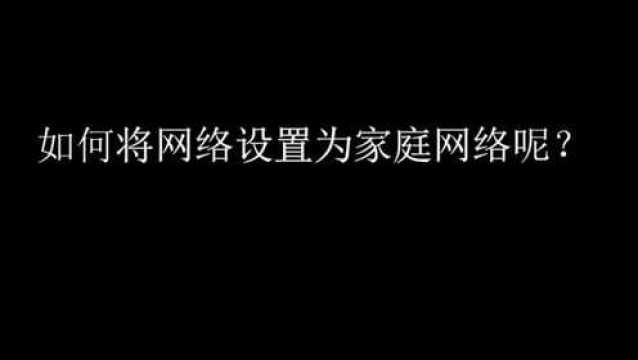 如何将网络设置为家庭网络呢？